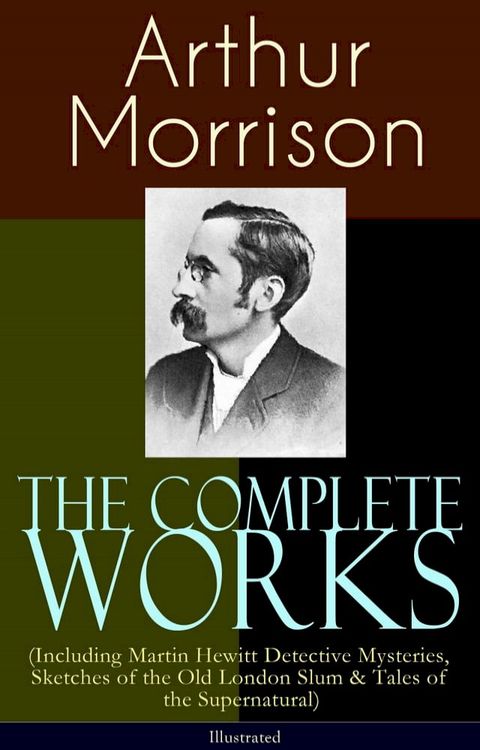 Arthur Morrison

THE COMPLETE WORKS

(Including Martin Hewitt Detective Mysteries, Sketches of the Old London Slum & Tales of the Supernatural)

Illustrated